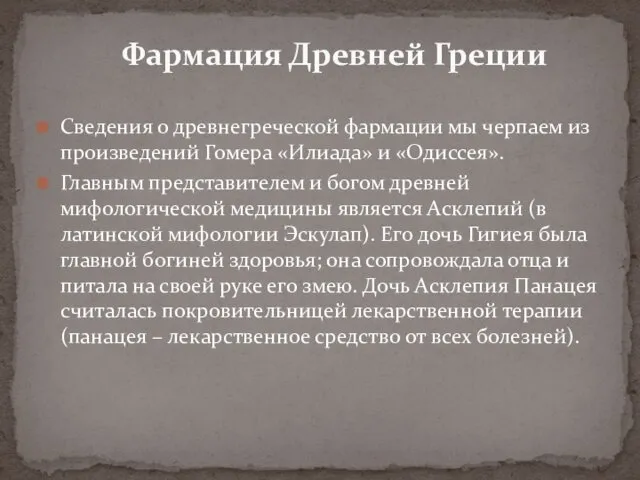 Фармация Древней Греции

Сведения о древнегреческой фармации мы черпаем из произведений Гомера «Илиада» и «Одиссея».

Главным представителем и богом древней мифологической медицины является Асклепий (в латинской мифологии Эскулап). Его дочь Гигиея была главной богиней здоровья; она сопровождала отца и питала на своей руке его змею. Дочь Асклепия Панацея считалась покровительницей лекарственной терапии (панацея – лекарственное средство от всех болезней).